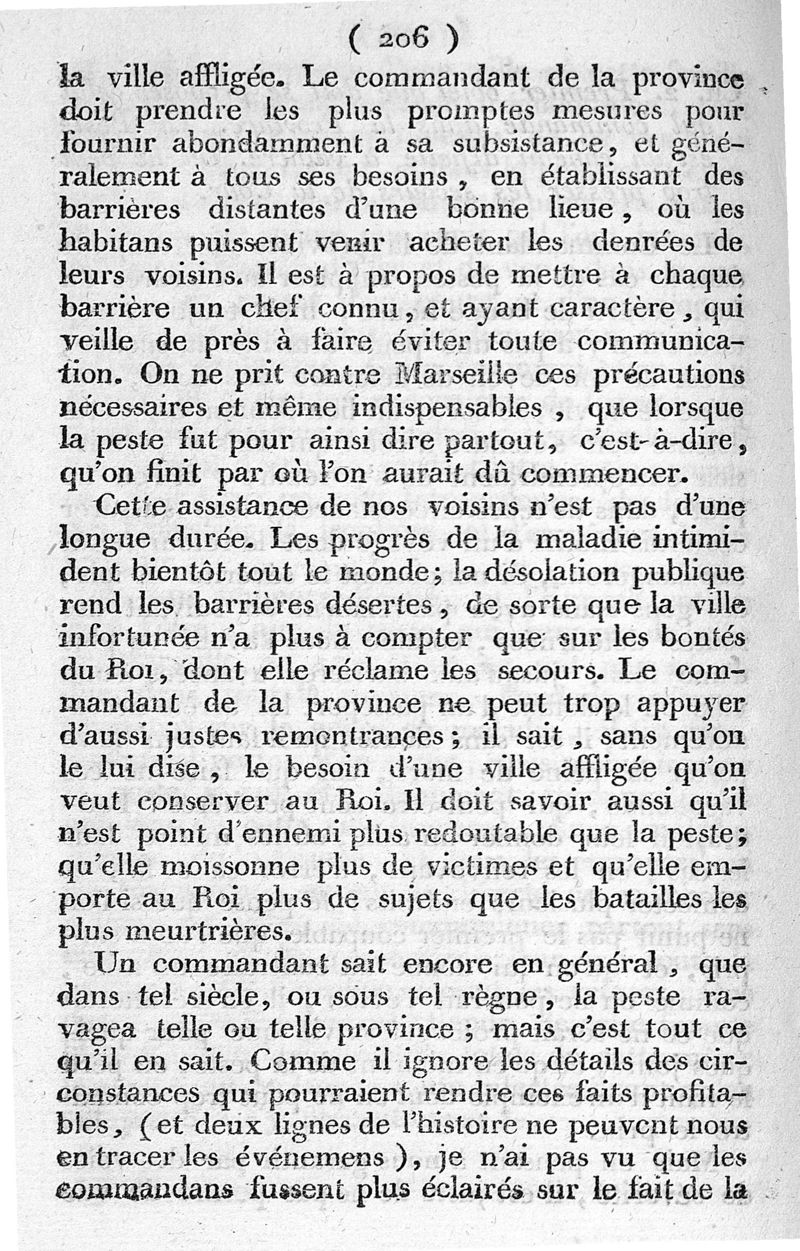 ( 206 )

la ville affligée. Le commandant de la province doit prendre les plus promptes mesures pour fournir abondamment à sa subsistance, et généralement à tous ses besoins, en établissant des barrières distantes d'une bonne lieue, où les habitans puissent venir acheter les denrées de leurs voisins. Il est à propos de mettre à chaque barrière un chef connu, et ayant caractère, qui veille de près à faire éviter toute communication. On ne prit contre Marseille ces précautions nécessaires et même indispensables, que lorsque la peste fut pour ainsi dire partout, c'est-à-dire, qu'on finit par où l'on aurait dû commencer.

Cette assistance de nos voisins n'est pas d'une longue durée. Les progrès de la maladie intimident bientôt tout le monde; la désolation publique rend les barrières désertes, de sorte que la ville infortunée n'a plus à compter que sur les bontés du Roi, dont elle réclame les secours. Le commandant de la province ne peut trop appuyer d'aussi justes remontrances; il sait, sans qu'on le lui dise, le besoin d'une ville affligée qu'on veut conserver au Roi. Il doit savoir aussi qu'il n'est point d'ennemi plus redoutable que la peste; qu'elle moissonne plus de victimes et qu'elle emporte au Roi plus de sujets que les batailles les plus meurtrières.

Un commandant sait encore en général, que dans tel siècle, ou sous tel règne, la peste ravagea telle ou telle province; mais c'est tout ce qu'il en sait. Comme il ignore les détails des circonstances qui pourraient rendre ces faits profitables, (et deux lignes de l'histoire ne peuvent nous en tracer les événemens), je n'ai pas vu que les commandans fussent plus éclairés sur le fait de la